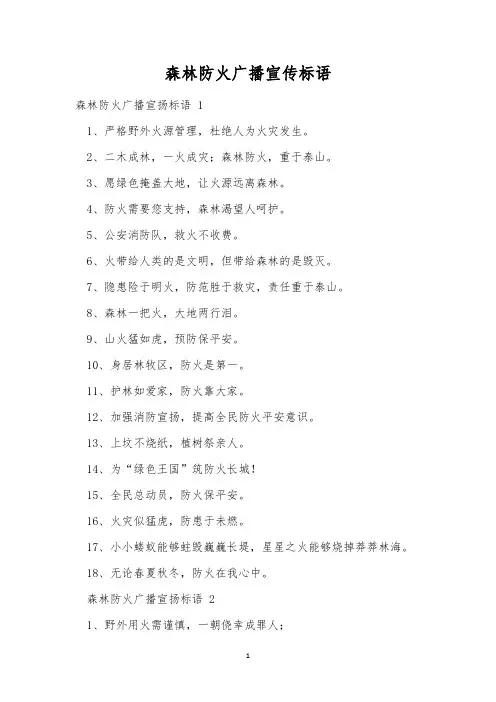 森林防火广播宣传标语

森林防火广播宣扬标语 1

1、严格野外火源管理，杜绝人为火灾发生。

2、二木成林，一火成灾；森林防火，重于泰山。

3、愿绿色掩盖大地，让火源远离森林。

4、防火需要您支持，森林渴望人呵护。

5、公安消防队，救火不收费。

6、火带给人类的是文明，但带给森林的是毁灭。

7、隐患险于明火，防范胜于救灾，责任重于泰山。

8、森林一把火，大地两行泪。

9、山火猛如虎，预防保平安。

10、身居林牧区，防火是第一。

11、护林如爱家，防火靠大家。

12、加强消防宣扬，提高全民防火平安意识。

13、上坟不烧纸，植树祭亲人。

14、为“绿色王国”筑防火长城！

15、全民总动员，防火保平安。

16、火灾似猛虎，防患于未燃。

17、小小蝼蚁能够蛀毁巍巍长堤，星星之火能够烧掉莽莽林海。

18、无论春夏秋冬，防火在我心中。

森林防火广播宣扬标语 2

1、野外用火需谨慎，一朝侥幸成罪人；

1